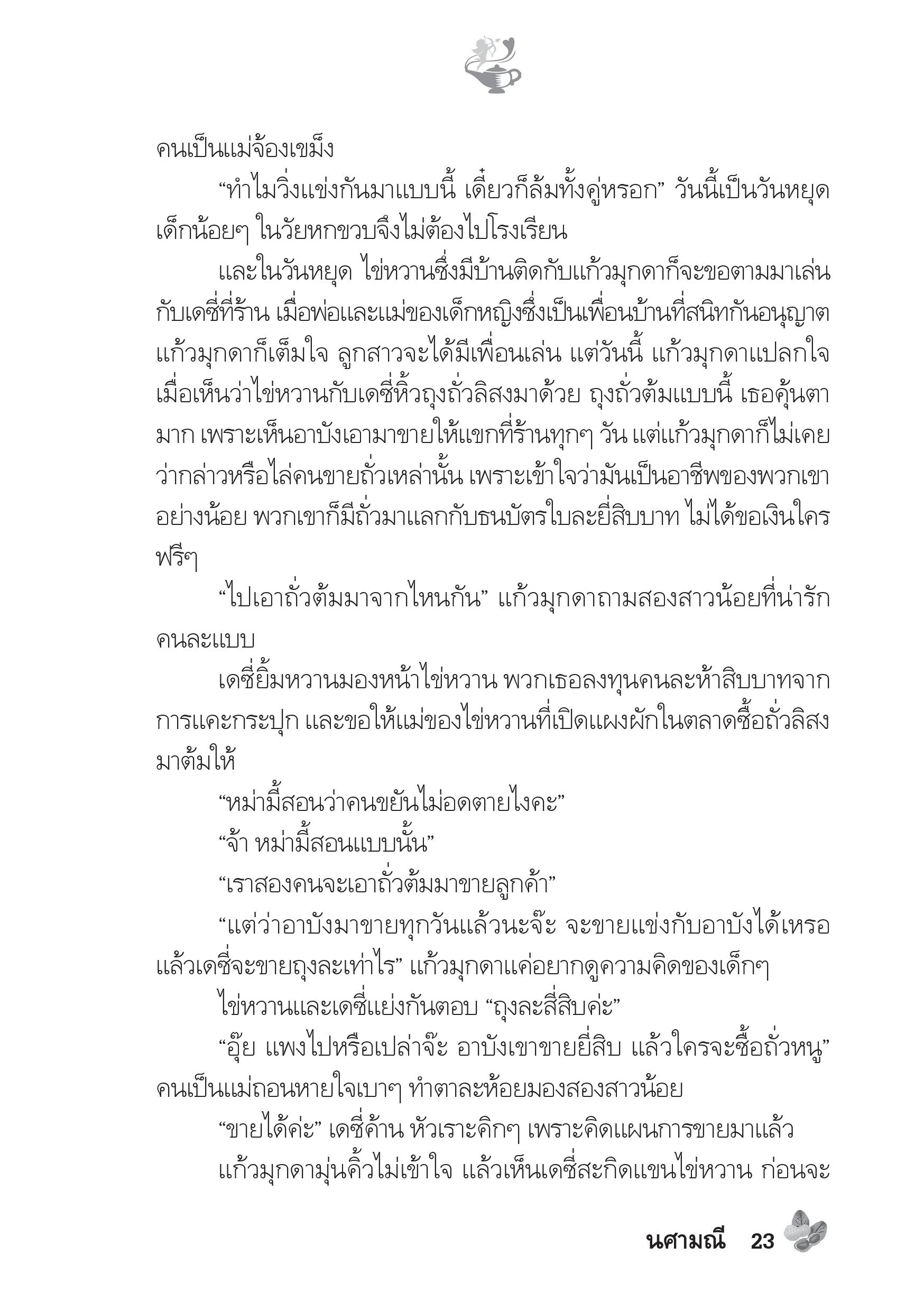 คนเป็นแม่จ้องเขม็ง

“ทำไมวิ่งแข่งกันมาแบบนี้ เดี๋ยวก็ล้มทั้งคู่หรอก” วันนี้เป็นวันหยุด เด็กน้อยๆ ในวัยหกขวบจึงไม่ต้องไปโรงเรียน

และในวันหยุด ไข่หวานซึ่งมีบ้านติดกับแก้วมุกดาก็จะขอตามมาเล่นกับเดซี่ที่ร้าน เมื่อพ่อและแม่ของเด็กหญิงซึ่งเป็นเพื่อนบ้านที่สนิทกันอนุญาต แก้วมุกดาก็เต็มใจ ลูกสาวจะได้มีเพื่อนเล่น แต่วันนี้ แก้วมุกดาแปลกใจเมื่อเห็นว่าไข่หวานกับเดซี่หิ้วถุงถั่วลิสงมาด้วย ถุงถั่วต้มแบบนี้ เธอคุ้นตามาก เพราะเห็นอาบังเอามาขายให้แขกที่ร้านทุกๆ วัน แต่แก้วมุกดาก็ไม่เคยว่ากล่าวหรือไล่คนขายถั่วเหล่านั้น เพราะเข้าใจว่ามันเป็นอาชีพของพวกเขา อย่างน้อย พวกเขาก็มีถั่วมาแลกกับธนบัตรใบละยี่สิบบาท ไม่ได้ขอเงินใครฟรีๆ

“ไปเอาถั่วต้มมาจากไหนกัน” แก้วมุกดาถามสองสาวน้อยที่น่ารักคนละแบบ

เดซี่ยิ้มหวานมองหน้าไข่หวาน พวกเธอลงทุนคนละห้าสิบบาทจากการแคะกระปุก และขอให้แม่ของไข่หวานที่เปิดแผงผักในตลาดซื้อถั่วลิสงมาต้มให้

“หม่ามี้สอนว่าคนขยันไม่อดตายไงคะ”

“จ้า หม่ามี้สอนแบบนั้น”

“เราสองคนจะเอาถั่วต้มมาขายลูกค้า”

“แต่ว่าอาบังมาขายทุกวันแล้วนะจ๊ะ จะขายแข่งกับอาบังได้เหรอ แล้วเดซี่จะขายถุงละเท่าไร” แก้วมุกดาแค่อยากดูความคิดของเด็กๆ

ไข่หวานและเดซี่แย่งกันตอบ “ถุงละสี่สิบค่ะ”

“อุ๊ย แพงไปหรือเปล่าจ๊ะ อาบังเขาขายยี่สิบ แล้วใครจะซื้อถั่วหนู” คนเป็นแม่ถอนหายใจเบาๆ ทำตาละห้อยมองสองสาวน้อย

“ขายได้ค่ะ” เดซี่ค้าน หัวเราะคิกๆ เพราะคิดแผนการขายมาแล้ว

แก้วมุกดามุ่นคิ้วไม่เข้าใจ แล้วเห็นเดซี่สะกิดแขนไข่หวาน ก่อนจะ

นศามณี 23